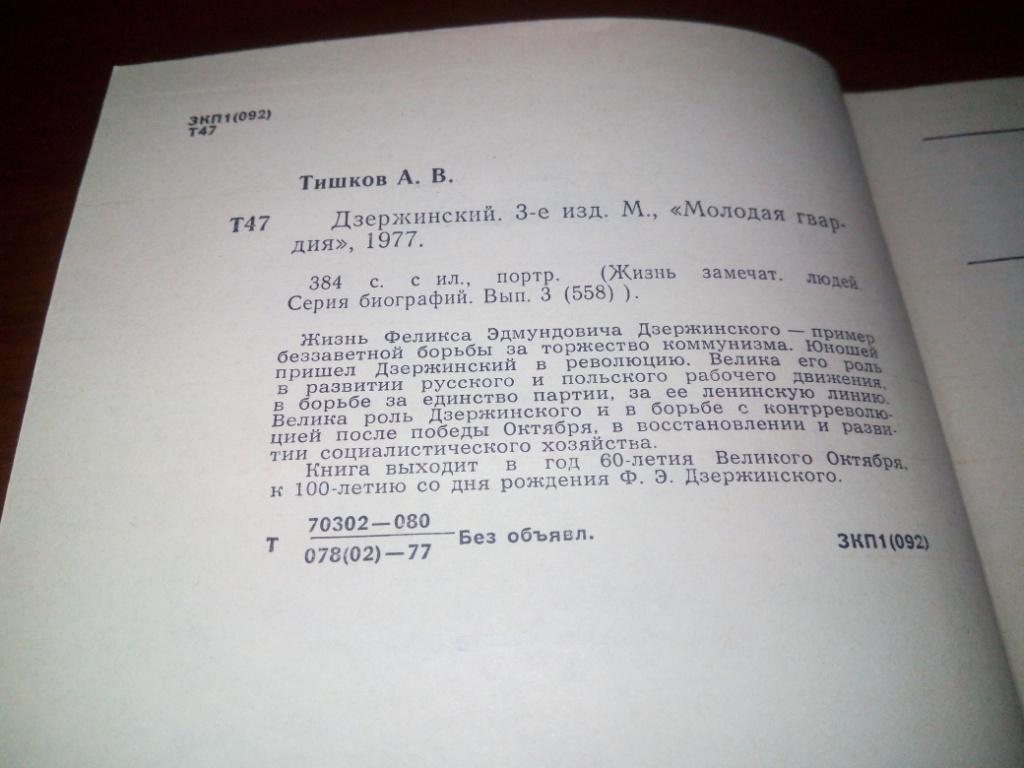 3КП1(092)
Т47

Тишков А. В.

Т47 Дзержинский. 3-е изд. М., «Молодая гвардия», 1977.

384 с. с ил., портр. (Жизнь замечат. людей. Серия биографий. Вып. 3 (558) ).

Жизнь Феликса Эдмундовича Дзержинского — пример беззаветной борьбы за торжество коммунизма. Юношей пришел Дзержинский в революцию. Велика его роль в развитии русского и польского рабочего движения, в борьбе за единство партии, за ее ленинскую линию. Велика роль Дзержинского и в борьбе с контрреволюцией после победы Октября, в восстановлении и развитии социалистического хозяйства.

Книга выходит в год 60-летия Великого Октября, к 100-летию со дня рождения Ф. Э. Дзержинского.

Т $\frac{70302-080}{078(02)-77}$ Без объявл. 3КП1(092)